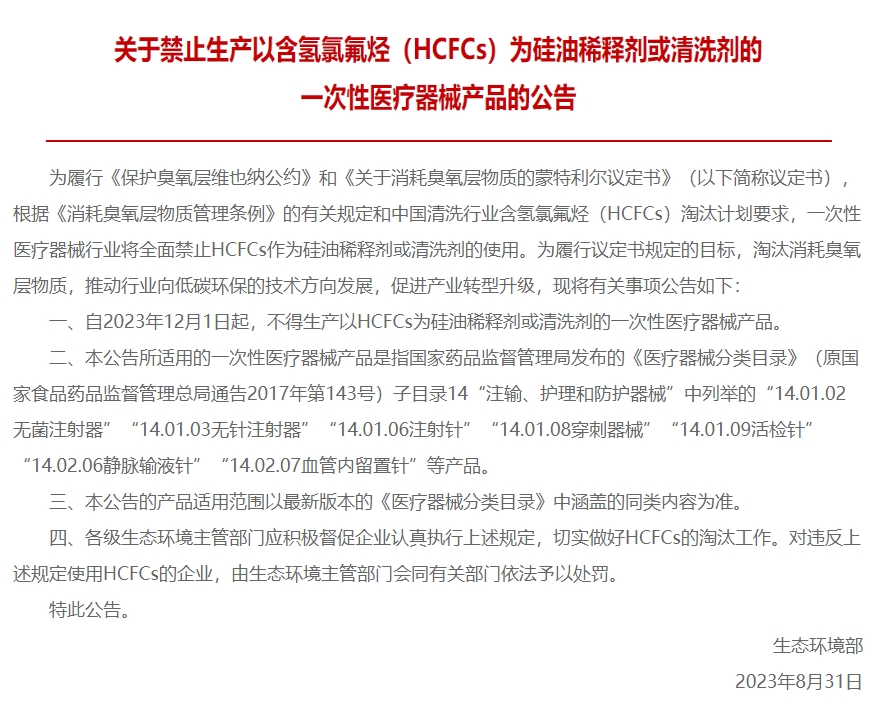 关于禁止生产以含氢氯氟烃（HCFCs）为硅油稀释剂或清洗剂的一次性医疗器械产品的公告

为履行《保护臭氧层维也纳公约》和《关于消耗臭氧层物质的蒙特利尔议定书》（以下简称议定书），根据《消耗臭氧层物质管理条例》的有关规定和中国清洗行业含氢氯氟烃（HCFCs）淘汰计划要求，一次性医疗器械行业将全面禁止HCFCs作为硅油稀释剂或清洗剂的使用。为履行议定书规定的目标，淘汰消耗臭氧层物质，推动行业向低碳环保的技术方向发展，促进产业转型升级，现将有关事项公告如下：

一、自2023年12月1日起，不得生产以HCFCs为硅油稀释剂或清洗剂的一次性医疗器械产品。

二、本公告所适用的一次性医疗器械产品是指国家药品监督管理局发布的《医疗器械分类目录》（原国家食品药品监督管理总局通告2017年第143号）子目录14“注输、护理和防护器械”中列举的“14.01.02无菌注射器”“14.01.03无针注射器”“14.01.06注射针”“14.01.08穿刺器械”“14.01.09活检针”“14.02.06静脉输液针”“14.02.07血管内留置针”等产品。

三、本公告的产品适用范围以最新版本的《医疗器械分类目录》中涵盖的同类内容为准。

四、各级生态环境主管部门应积极督促企业认真执行上述规定，切实做好HCFCs的淘汰工作。对违反上述规定使用HCFCs的企业，由生态环境主管部门会同有关部门依法予以处罚。

特此公告。

生态环境部

2023年8月31日